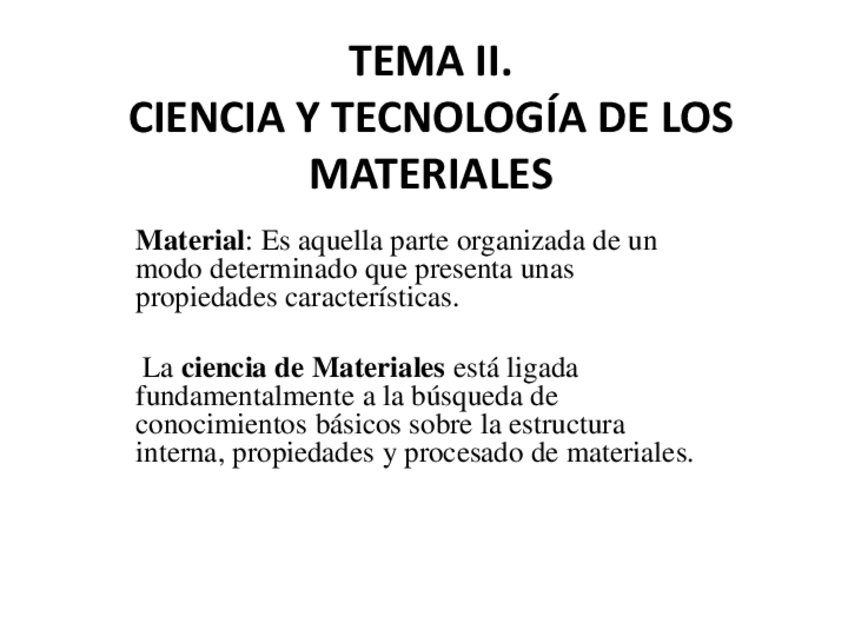 TEMA II.
CIENCIA Y TECNOLOGÍA DE LOS MATERIALES

Material: Es aquella parte organizada de un modo determinado que presenta unas propiedades características.

La ciencia de Materiales está ligada fundamentalmente a la búsqueda de conocimientos básicos sobre la estructura interna, propiedades y procesado de materiales.